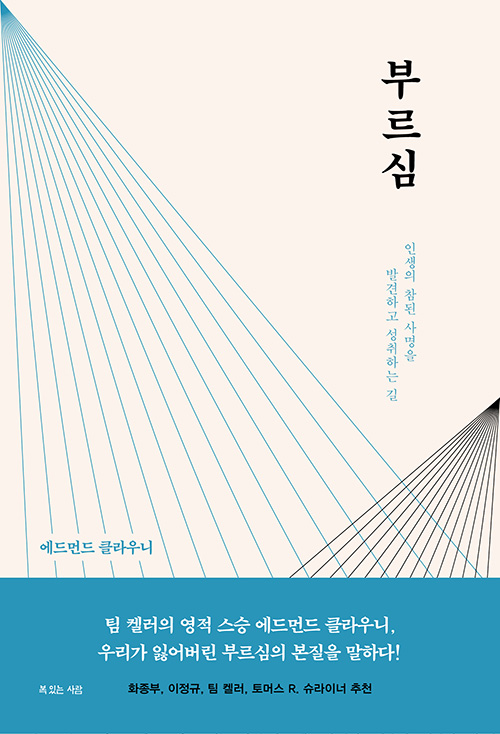 부르심

인생의 참된 사명을
발견하고 성취하는 길

에드먼드 클라우니

팀 켈러의 영적 스승 에드먼드 클라우니,
우리가 잃어버린 부르심의 본질을 말하다!

복 있는 사람

화종부, 이정규, 팀 켈러, 토머스 R. 슈라이너 추천